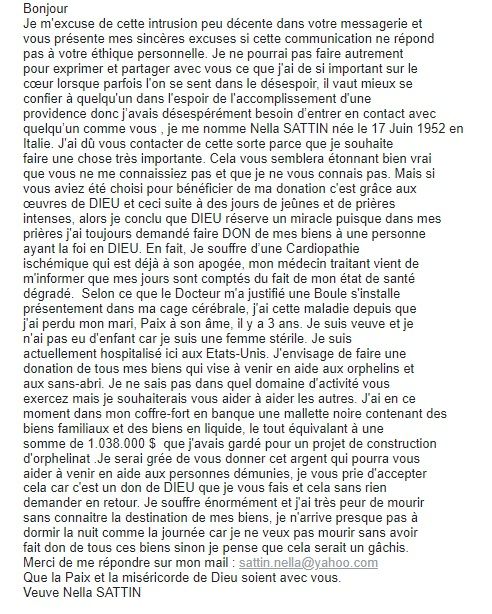 Bonjour
Je m'excuse de cette intrusion peu décente dans votre messagerie et vous présente mes sincères excuses si cette communication ne répond pas à votre éthique personnelle. Je ne pourrai pas faire autrement pour exprimer et partager avec vous ce que j'ai de si important sur le cœur lorsque parfois l'on se sent dans le désespoir, il vaut mieux se confier à quelqu'un dans l'espoir de l'accomplissement d'une providence donc j'avais désespérément besoin d'entrer en contact avec quelqu'un comme vous , je me nomme Nella SATTIN née le 17 Juin 1952 en Italie. J'ai dû vous contacter de cette sorte parce que je souhaite faire une chose très importante. Cela vous semblera étonnant bien vrai que vous ne me connaissiez pas et que je ne vous connais pas. Mais si vous aviez été choisi pour bénéficier de ma donation c'est grâce aux œuvres de DIEU et ceci suite à des jours de jeûnes et de prières intenses, alors je conclu que DIEU réserve un miracle puisque dans mes prières j'ai toujours demandé faire DON de mes biens à une personne ayant la foi en DIEU. En fait, Je souffre d'une Cardiopathie ischémique qui est déjà à son apogée, mon médecin traitant vient de m'informer que mes jours sont comptés du fait de mon état de santé dégradé. Selon ce que le Docteur m'a justifié une Boule s'installe présentement dans ma cage cérébrale, j'ai cette maladie depuis que j'ai perdu mon mari, Paix à son âme, il y a 3 ans. Je suis veuve et je n'ai pas eu d'enfant car je suis une femme stérile. Je suis actuellement hospitalisé ici aux Etats-Unis. J'envisage de faire une donation de tous mes biens qui vise à venir en aide aux orphelins et aux sans-abri. Je ne sais pas dans quel domaine d'activité vous exercez mais je souhaiterais vous aider à aider les autres. J'ai en ce moment dans mon coffre-fort en banque une mallette noire contenant des biens familiaux et des biens en liquide, le tout équivalant à une somme de 1.038.000 $ que j'avais gardé pour un projet de construction d'orphelinat .Je serai grée de vous donner cet argent qui pourra vous aider à venir en aide aux personnes démunies, je vous prie d'accepter cela car c'est un don de DIEU que je vous fais et cela sans rien demander en retour. Je souffre énormément et j'ai très peur de mourir sans connaitre la destination de mes biens, je n'arrive presque pas à dormir la nuit comme la journée car je ne veux pas mourir sans avoir fait don de tous ces biens sinon je pense que cela serait un gâchis.
Merci de me répondre sur mon mail : sattin.nella@yahoo.com
Que la Paix et la miséricorde de Dieu soient avec vous.
Veuve Nella SATTIN